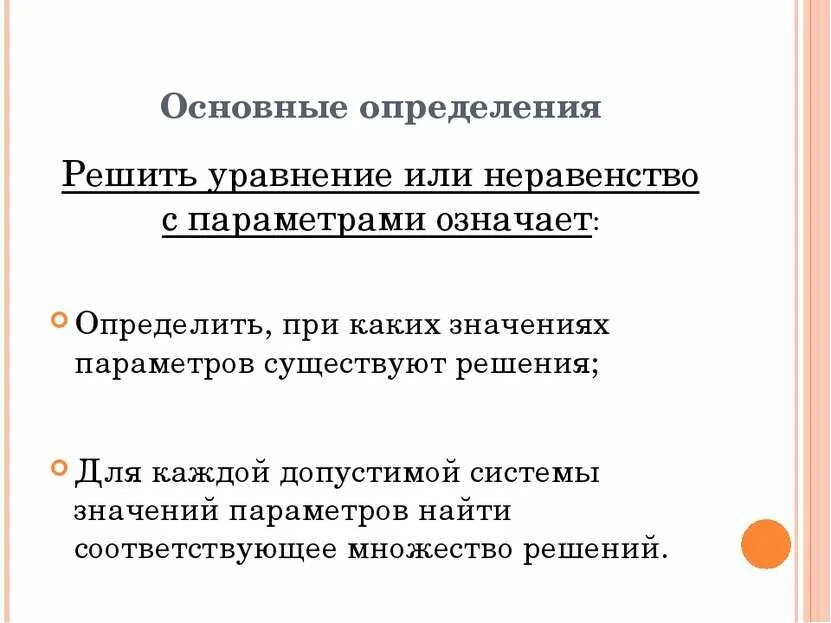 Основные определения

Решить уравнение или неравенство с параметрами означает:

Определить, при каких значениях параметров существуют решения;

Для каждой допустимой системы значений параметров найти соответствующее множество решений.